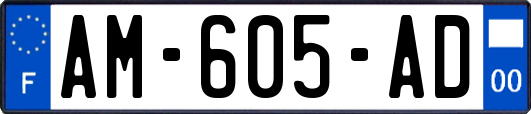 F
AM-605-AD
00